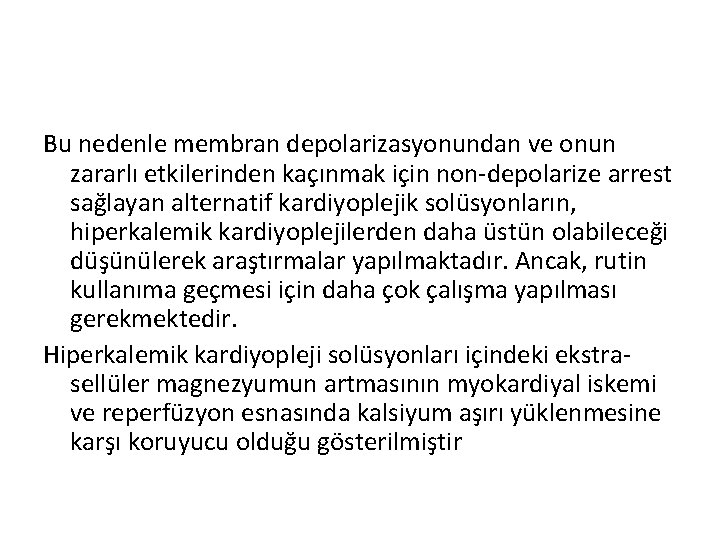 Bu nedenle membran depolarizasyonundan ve onun zararlı etkilerinden kaçınmak için non-depolarize arrest sağlayan alternatif kardiyoplejik solüsyonların, hiperkalemik kardiyoplejilerden daha üstün olabileceği düşünülerek araştırmalar yapılmaktadır. Ancak, rutin kullanıma geçmesi için daha çok çalışma yapılması gerekmektedir.

Hiperkalemik kardiyopleji solüsyonları içindeki ekstrasellüler magnezyumun artmasının myokardiyal iskemi ve reperfüzyon esnasında kalsiyum aşırı yüklenmesine karşı koruyucu olduğu gösterilmiştir